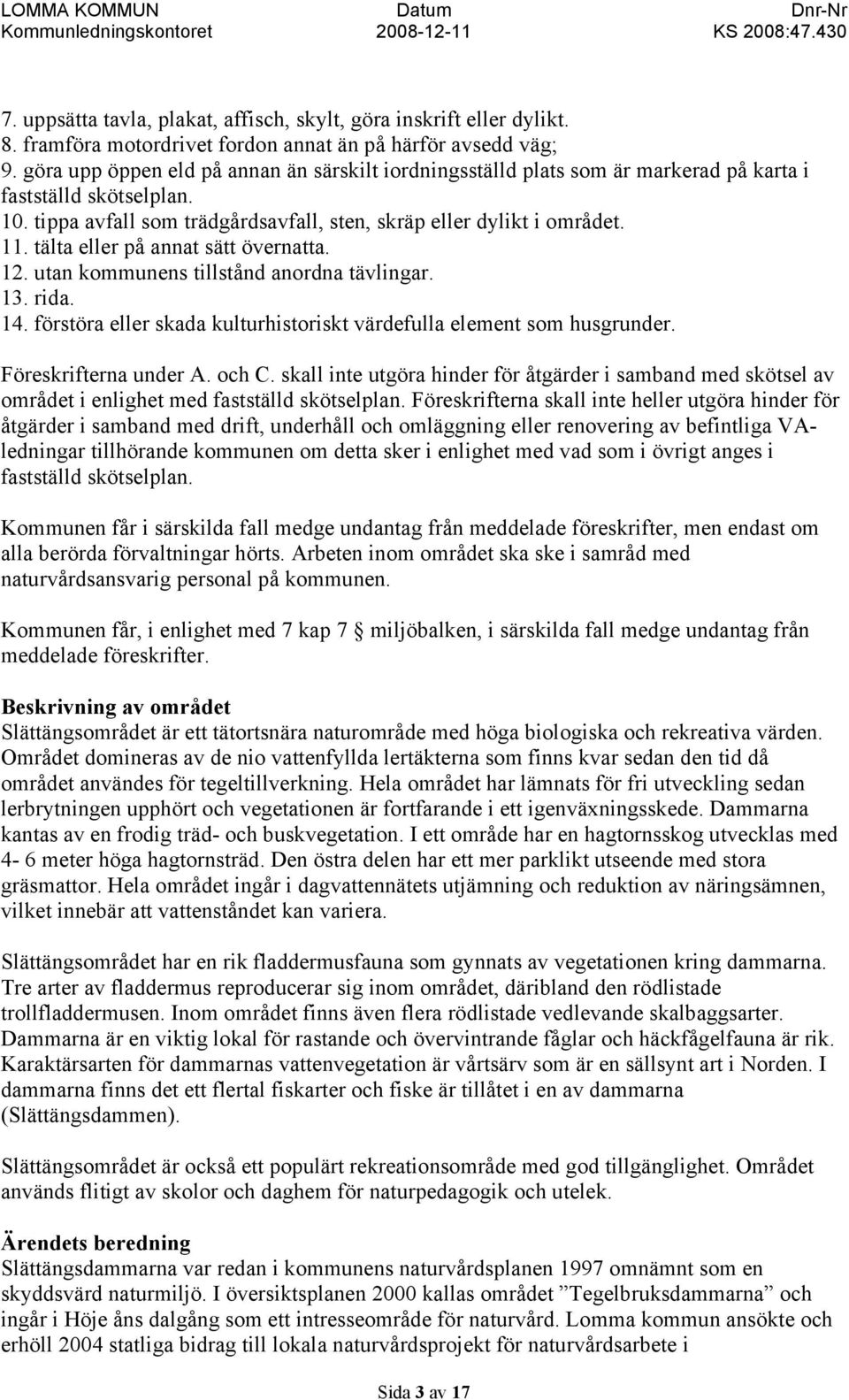 LOMMA KOMMUN
Kommunledningskontoret

Datum
2008-12-11

Dnr-Nr
KS 2008:47.430

7. uppsätta tavla, plakat, affisch, skylt, göra inskrift eller dylikt.
8. framföra motordrivet fordon annat än på härför avsedd väg;
9. göra upp öppen eld på annan än särskilt iordningsställd plats som är markerad på karta i fastställd skötselplan.
10. tippa avfall som trädgårdsavfall, sten, skräp eller dylikt i området.
11. tälta eller på annat sätt övernatta.
12. utan kommunens tillstånd anordna tävlingar.
13. rida.
14. förstöra eller skada kulturhistoriskt värdefulla element som husgrunder.

Föreskrifterna under A. och C. skall inte utgöra hinder för åtgärder i samband med skötsel av området i enlighet med fastställd skötselplan. Föreskrifterna skall inte heller utgöra hinder för åtgärder i samband med drift, underhåll och omläggning eller renovering av befintliga VA-ledningar tillhörande kommunen om detta sker i enlighet med vad som i övrigt anges i fastställd skötselplan.

Kommunen får i särskilda fall medge undantag från meddelade föreskrifter, men endast om alla berörda förvaltningar hörts. Arbeten inom området ska ske i samråd med naturvårdsansvarig personal på kommunen.

Kommunen får, i enlighet med 7 kap 7 § miljöbalken, i särskilda fall medge undantag från meddelade föreskrifter.

Beskrivning av området
Slättängsområdet är ett tätortsnära naturområde med höga biologiska och rekreativa värden. Området domineras av de nio vattenfyllda lertäkterna som finns kvar sedan den tid då området användes för tegeltillverkning. Hela området har lämnats för fri utveckling sedan lerbrytningen upphört och vegetationen är fortfarande i ett igenväxningsskede. Dammarna kantas av en frodig träd- och buskvegetation. I ett område har en hagtornsskog utvecklas med 4- 6 meter höga hagtornsträd. Den östra delen har ett mer parklikt utseende med stora gräsmattor. Hela området ingår i dagvattennätets utjämning och reduktion av näringsämnen, vilket innebär att vattenståndet kan variera.

Slättängsområdet har en rik fladdermusfauna som gynnats av vegetationen kring dammarna. Tre arter av fladdermus reproducerar sig inom området, däribland den rödlistade trollfladdermusen. Inom området finns även flera rödlistade vedlevande skalbaggsarter. Dammarna är en viktig lokal för rastande och övervintrande fåglar och häckfågelfauna är rik. Karaktärsarten för dammarnas vattenvegetation är vårtsärv som är en sällsynt art i Norden. I dammarna finns det ett flertal fiskarter och fiske är tillåtet i en av dammarna (Slättängsdammen).

Slättängsområdet är också ett populärt rekreationsområde med god tillgänglighet. Området används flitigt av skolor och daghem för naturpedagogik och utelek.

Ärendets beredning
Slättängsdammarna var redan i kommunens naturvårdsplanen 1997 omnämnt som en skyddsvärd naturmiljö. I översiktsplanen 2000 kallas området ”Tegelbruksdammarna” och ingår i Höje åns dalgång som ett intresseområde för naturvård. Lomma kommun ansökte och erhöll 2004 statliga bidrag till lokala naturvårdsprojekt för naturvårdsarbete i

Sida 3 av 17